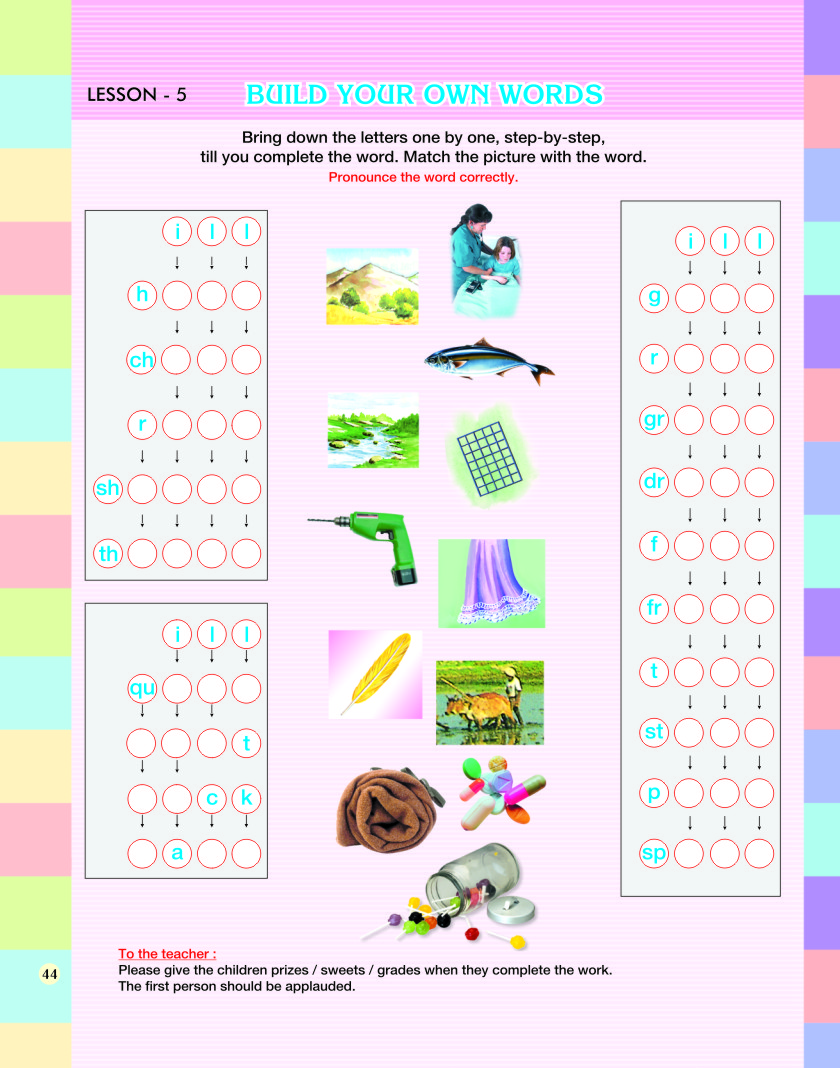 LESSON - 5 BUILD YOUR OWN WORDS

Bring down the letters one by one, step-by-step, till you complete the word. Match the picture with the word.

Pronounce the word correctly.

i l l
↓ ↓ ↓
h
↓ ↓ ↓
ch
↓ ↓ ↓
r
↓ ↓ ↓ ↓
sh
↓ ↓ ↓ ↓
th

i l l
↓ ↓ ↓
qu
↓ ↓ ↓
t
↓ ↓
c k
↓ ↓ ↓ ↓
a

i l l
↓ ↓ ↓
g
↓ ↓ ↓
r
↓ ↓ ↓
gr
↓ ↓ ↓
dr
↓ ↓ ↓
f
↓ ↓ ↓
fr
↓ ↓ ↓
t
↓ ↓ ↓
st
↓ ↓ ↓
p
↓ ↓ ↓
sp

To the teacher :
Please give the children prizes / sweets / grades when they complete the work.
The first person should be applauded.

44